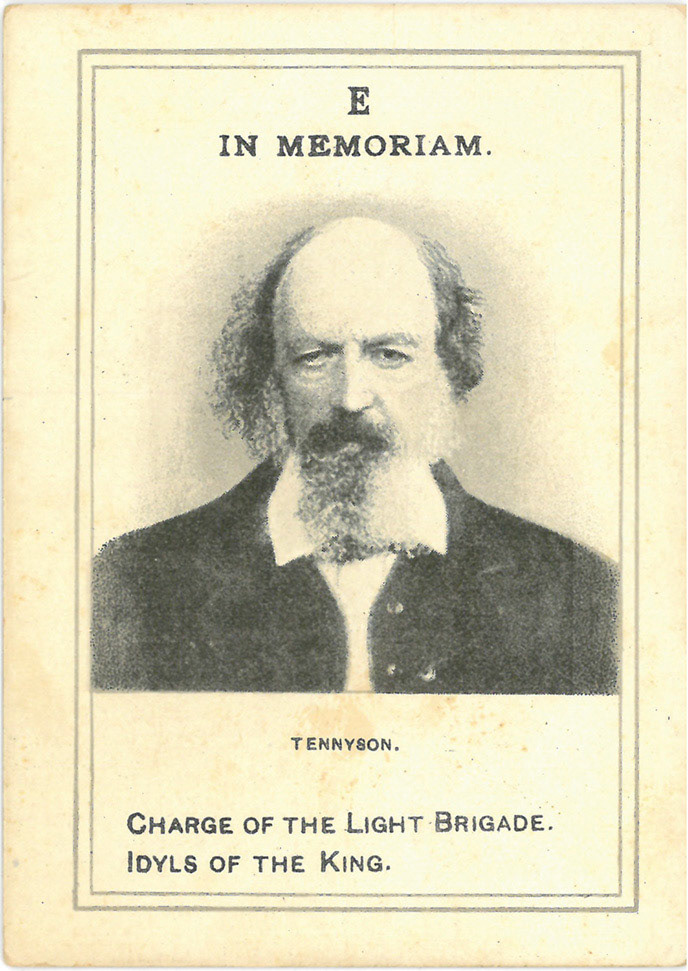 E
IN MEMORIAM.

TENNYSON.

CHARGE OF THE LIGHT BRIGADE.
IDYLS OF THE KING.